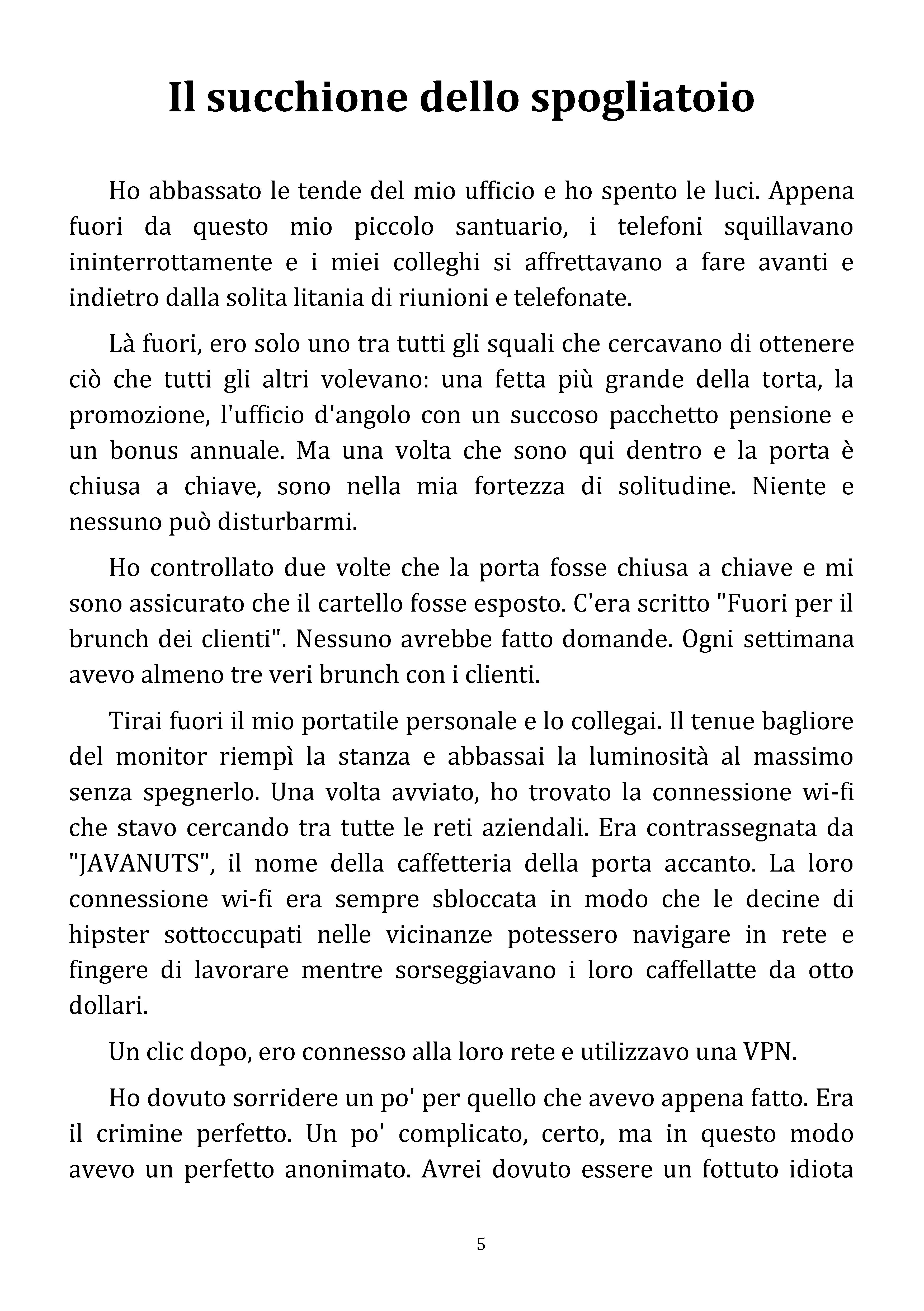 Il succhione dello spogliatoio

Ho abbassato le tende del mio ufficio e ho spento le luci. Appena fuori da questo mio piccolo santuario, i telefoni squillavano ininterrottamente e i miei colleghi si affrettavano a fare avanti e indietro dalla solita litania di riunioni e telefonate.

Là fuori, ero solo uno tra tutti gli squali che cercavano di ottenere ciò che tutti gli altri volevano: una fetta più grande della torta, la promozione, l'ufficio d'angolo con un succoso pacchetto pensione e un bonus annuale. Ma una volta che sono qui dentro e la porta è chiusa a chiave, sono nella mia fortezza di solitudine. Niente e nessuno può disturbarmi.

Ho controllato due volte che la porta fosse chiusa a chiave e mi sono assicurato che il cartello fosse esposto. C'era scritto "Fuori per il brunch dei clienti". Nessuno avrebbe fatto domande. Ogni settimana avevo almeno tre veri brunch con i clienti.

Tirai fuori il mio portatile personale e lo collegai. Il tenue bagliore del monitor riempì la stanza e abbassai la luminosità al massimo senza spegnerlo. Una volta avviato, ho trovato la connessione wi-fi che stavo cercando tra tutte le reti aziendali. Era contrassegnata da "JAVANUTS", il nome della caffetteria della porta accanto. La loro connessione wi-fi era sempre sbloccata in modo che le decine di hipster sottoccupati nelle vicinanze potessero navigare in rete e fingere di lavorare mentre sorseggiavano i loro caffellatte da otto dollari.

Un clic dopo, ero connesso alla loro rete e utilizzavo una VPN.

Ho dovuto sorridere un po' per quello che avevo appena fatto. Era il crimine perfetto. Un po' complicato, certo, ma in questo modo avevo un perfetto anonimato. Avrei dovuto essere un fottuto idiota

5